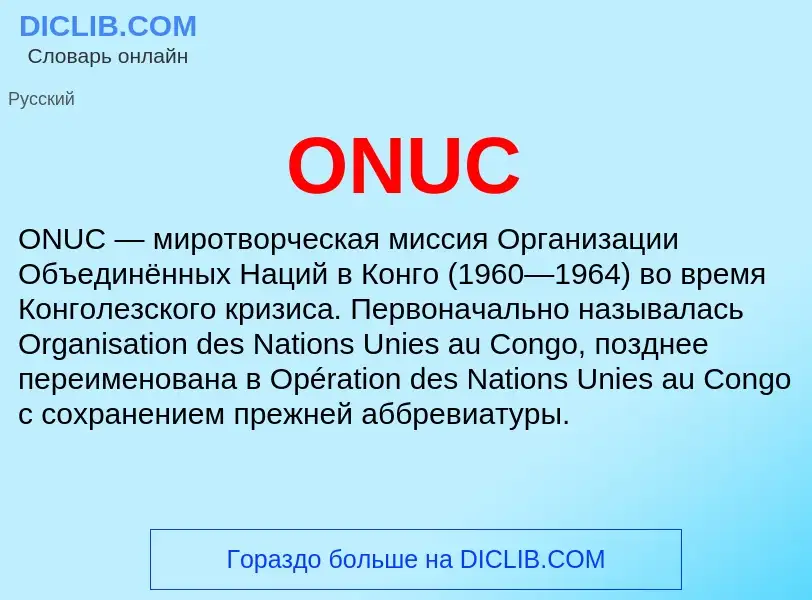 DICLIB.COM
Словарь онлайн

Русский

ONUC

ONUC — миротворческая миссия Организации Объединённых Наций в Конго (1960—1964) во время Конголезского кризиса. Первоначально называлась Organisation des Nations Unies au Congo, позднее переименована в Opération des Nations Unies au Congo с сохранением прежней аббревиатуры.

Гораздо больше на DICLIB.COM